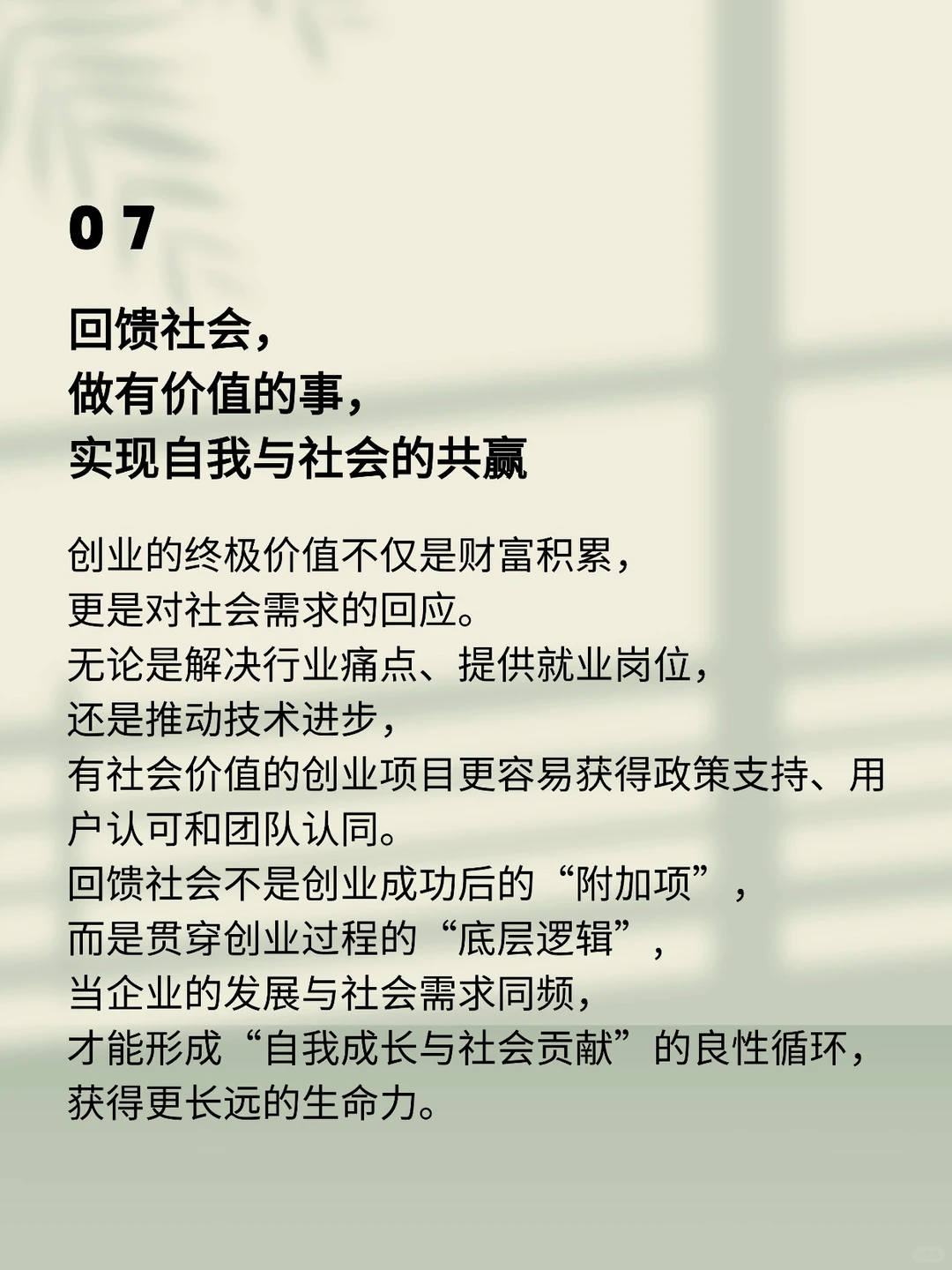 07

回馈社会，
做有价值的事，
实现自我与社会的共赢

创业的终极价值不仅是财富积累，
更是对社会需求的回应。
无论是解决行业痛点、提供就业岗位，
还是推动技术进步，
有社会价值的创业项目更容易获得政策支持、用户认可和团队认同。
回馈社会不是创业成功后的“附加项”，
而是贯穿创业过程的“底层逻辑”，
当企业的发展与社会需求同频，
才能形成“自我成长与社会贡献”的良性循环，
获得更长远的生命力。